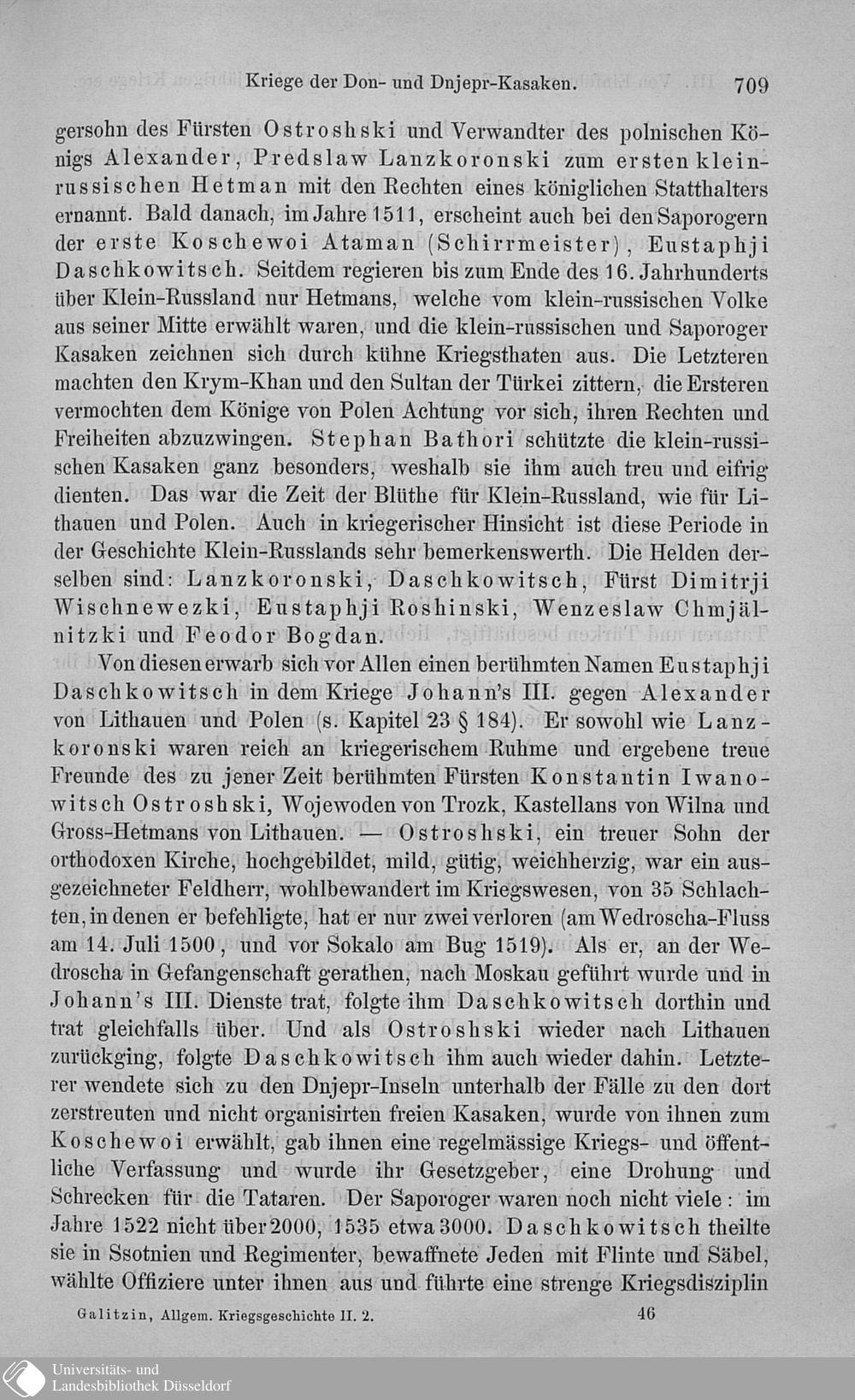 Kriege der Don- und Dnjepr-Kasaken. 709

gersohn des Fürsten Ostroshski und Verwandter des polnischen Königs Alexander, Predslaw Lanzkoronski zum ersten klein-russischen Hetman mit den Rechten eines königlichen Statthalters ernannt. Bald danach, im Jahre 1511, erscheint auch bei den Saporogern der erste Koschewoi Ataman (Schirrmeister), Eustaphji Daschkowitsch. Seitdem regieren bis zum Ende des 16. Jahrhunderts über Klein-Russland nur Hetmans, welche vom klein-russischen Volke aus seiner Mitte erwählt waren, und die klein-russischen und Saporoger Kasaken zeichnen sich durch kühne Kriegsthaten aus. Die Letzteren machten den Krym-Khan und den Sultan der Türkei zittern, die Ersteren vermochten dem Könige von Polen Achtung vor sich, ihren Rechten und Freiheiten abzuzwingen. Stephan Bathori schützte die klein-russischen Kasaken ganz besonders, weshalb sie ihm auch treu und eifrig dienten. Das war die Zeit der Blüthe für Klein-Russland, wie für Lithauen und Polen. Auch in kriegerischer Hinsicht ist diese Periode in der Geschichte Klein-Russlands sehr bemerkenswerth. Die Helden derselben sind: Lanzkoronski, Daschkowitsch, Fürst Dimitrji Wischnewezki, Eustaphji Roshinski, Wenzeslaw Chmjälnitzki und Feodor Bogdan.

Von diesen erwarb sich vor Allen einen berühmten Namen Eustaphji Daschkowitsch in dem Kriege Johann's III. gegen Alexander von Lithauen und Polen (s. Kapitel 23 § 184). Er sowohl wie Lanzkoronski waren reich an kriegerischem Ruhme und ergebene treue Freunde des zu jener Zeit berühmten Fürsten Konstantin Iwanowitsch Ostroshski, Wojewoden von Trozk, Kastellans von Wilna und Gross-Hetmans von Lithauen. — Ostroshski, ein treuer Sohn der orthodoxen Kirche, hochgebildet, mild, gütig, weichherzig, war ein ausgezeichneter Feldherr, wohlbewandert im Kriegswesen, von 35 Schlachten, in denen er befehligte, hat er nur zwei verloren (am Wedroscha-Fluss am 14. Juli 1500, und vor Sokalo am Bug 1519). Als er, an der Wedroscha in Gefangenschaft gerathen, nach Moskau geführt wurde und in Johann's III. Dienste trat, folgte ihm Daschkowitsch dorthin und trat gleichfalls über. Und als Ostroshski wieder nach Lithauen zurückging, folgte Daschkowitsch ihm auch wieder dahin. Letzterer wendete sich zu den Dnjepr-Inseln unterhalb der Fälle zu den dort zerstreuten und nicht organisirten freien Kasaken, wurde von ihnen zum Koschewoi erwählt, gab ihnen eine regelmässige Kriegs- und öffentliche Verfassung und wurde ihr Gesetzgeber, eine Drohung und Schrecken für die Tataren. Der Saporoger waren noch nicht viele: im Jahre 1522 nicht über 2000, 1535 etwa 3000. Daschkowitsch theilte sie in Ssotnien und Regimenter, bewaffnete Jeden mit Flinte und Säbel, wählte Offiziere unter ihnen aus und führte eine strenge Kriegsdisziplin

Galitzin, Allgem. Kriegsgeschichte II. 2. 46

Universitäts- und Landesbibliothek Düsseldorf